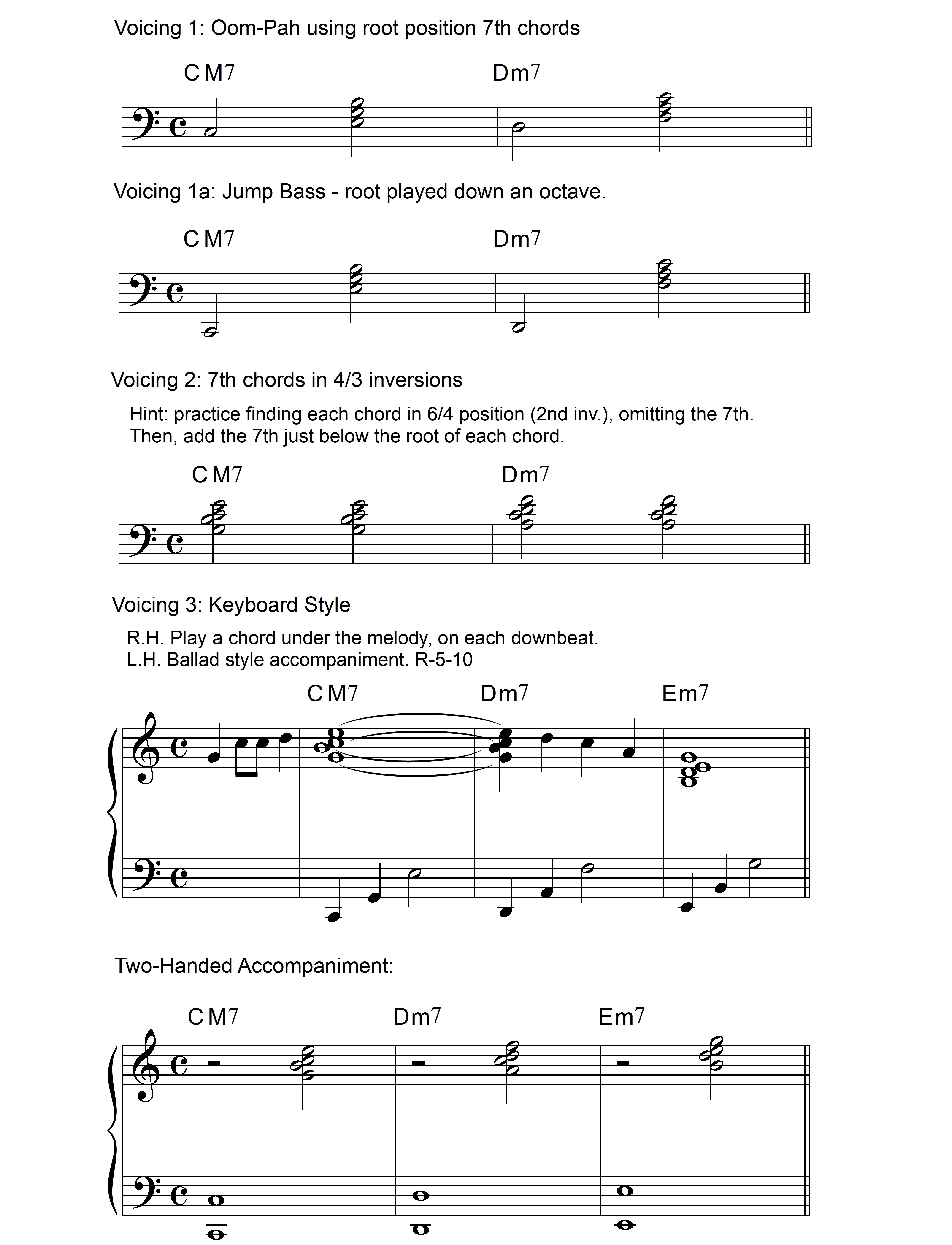 Voicing 1: Oom-Pah using root position 7th chords

CM7 Dm7

Voicing 1a: Jump Bass - root played down an octave.

CM7 Dm7

Voicing 2: 7th chords in 4/3 inversions

Hint: practice finding each chord in 6/4 position (2nd inv.), omitting the 7th.
Then, add the 7th just below the root of each chord.

CM7 Dm7

Voicing 3: Keyboard Style

R.H. Play a chord under the melody, on each downbeat.
L.H. Ballad style accompaniment. R-5-10

CM7 Dm7 Em7

Two-Handed Accompaniment:

CM7 Dm7 Em7